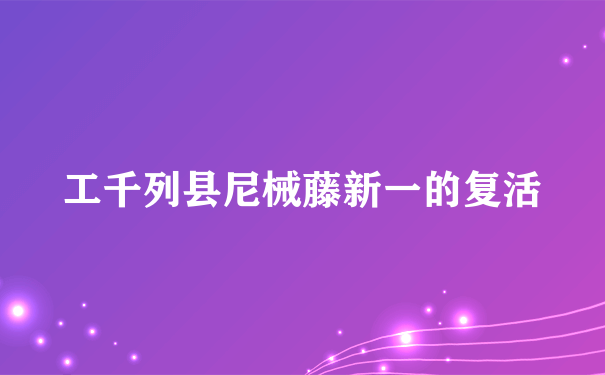 工千列县尼械藤新一的复活